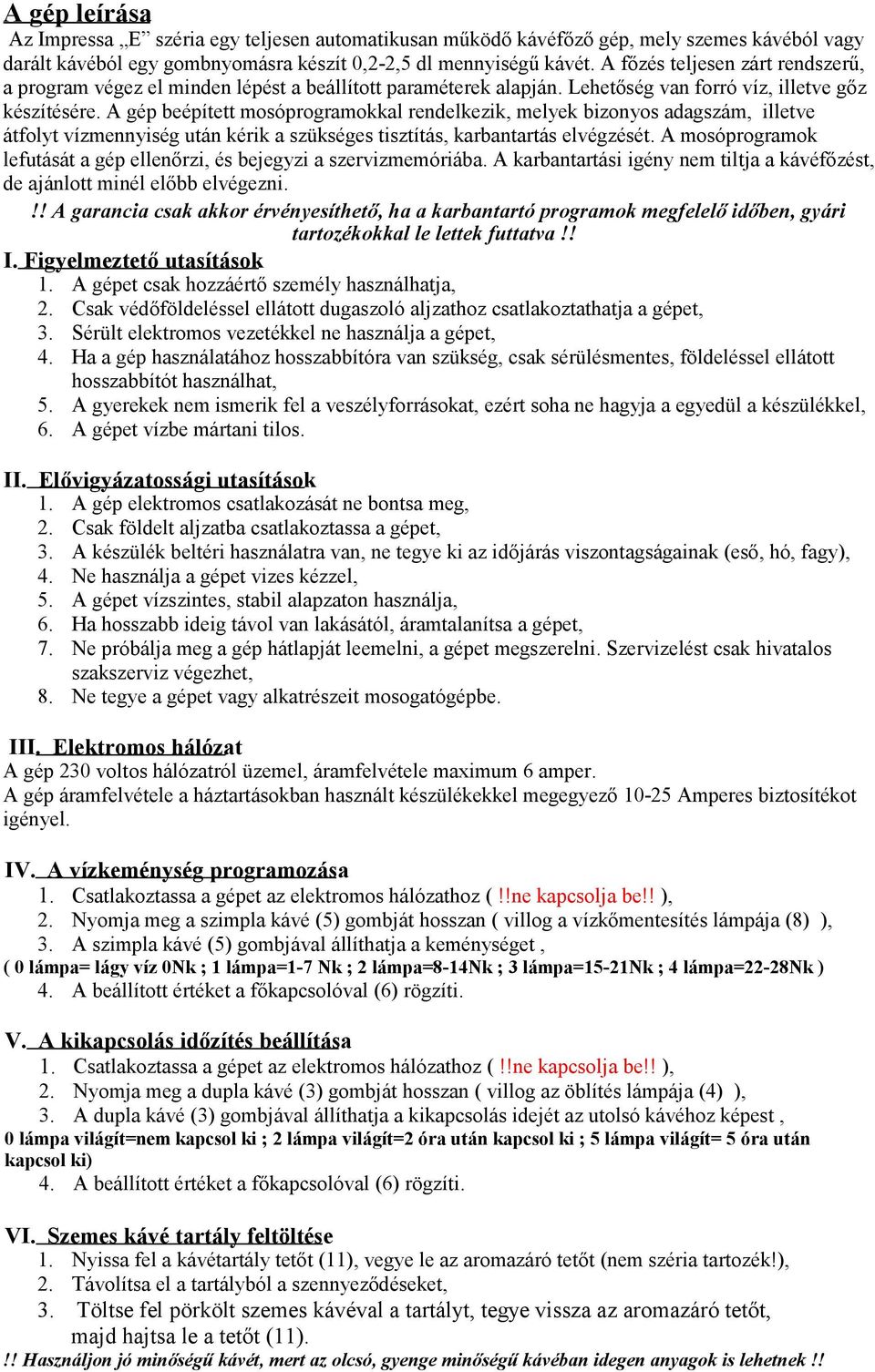 A gép leírása
Az Impressa „E” széria egy teljesen automatikusan működő kávéfőző gép, mely szemes kávéból vagy darált kávéból egy gombnyomásra készít 0,2-2,5 dl mennyiségű kávét. A főzés teljesen zárt rendszerű, a program végez el minden lépést a beállított paraméterek alapján. Lehetőség van forró víz, illetve gőz készítésére. A gép beépített mosóprogramokkal rendelkezik, melyek bizonyos adagszám, illetve átfolyt vízmennyiség után kérik a szükséges tisztítás, karbantartás elvégzését. A mosóprogramok lefutását a gép ellenőrzi, és bejegyzi a szervizmemóriába. A karbantartási igény nem tiltja a kávéfőzést, de ajánlott minél előbb elvégezni.

!! A garancia csak akkor érvényesíthető, ha a karbantartó programok megfelelő időben, gyári tartozékokkal le lettek futtatva !!

I. Figyelmeztető utasítások
1. A gépet csak hozzáértő személy használhatja,
2. Csak védőföldeléssel ellátott dugaszoló aljzathoz csatlakoztathatja a gépet,
3. Sérült elektromos vezetékkel ne használja a gépet,
4. Ha a gép használatához hosszabbítóra van szükség, csak sérülésmentes, földeléssel ellátott hosszabbítót használhat,
5. A gyerekek nem ismerik fel a veszélyforrásokat, ezért soha ne hagyja a egyedül a készülékkel,
6. A gépet vízbe mártani tilos.

II. Elővigyázatossági utasítások
1. A gép elektromos csatlakozását ne bontsa meg,
2. Csak földelt aljzatba csatlakoztassa a gépet,
3. A készülék beltéri használatra van, ne tegye ki az időjárás viszontagságainak (eső, hó, fagy),
4. Ne használja a gépet vizes kézzel,
5. A gépet vízszintes, stabil alapzaton használja,
6. Ha hosszabb ideig távol van lakásától, áramtalanítsa a gépet,
7. Ne próbálja meg a gép hátlapját leemelni, a gépet megszerelni. Szervizelést csak hivatalos szakszerviz végezhet,
8. Ne tegye a gépet vagy alkatrészeit mosogatógépbe.

III. Elektromos hálózat
A gép 230 voltos hálózatról üzemel, áramfelvétele maximum 6 amper.
A gép áramfelvétele a háztartásokban használt készülékekkel megegyező 10-25 Amperes biztosítékot igényel.

IV. A vízkeménység programozása
1. Csatlakoztassa a gépet az elektromos hálózathoz ( !!ne kapcsolja be!! ),
2. Nyomja meg a szimpla kávé (5) gombját hosszan ( villog a vízkőmentesítés lámpája (8) ),
3. A szimpla kávé (5) gombjával állíthatja a keménységet ,
( 0 lámpa= lágy víz 0Nk ; 1 lámpa=1-7 Nk ; 2 lámpa=8-14Nk ; 3 lámpa=15-21Nk ; 4 lámpa=22-28Nk )
4. A beállított értéket a főkapcsolóval (6) rögzíti.

V. A kikapcsolás időzítés beállítása
1. Csatlakoztassa a gépet az elektromos hálózathoz ( !!ne kapcsolja be!! ),
2. Nyomja meg a dupla kávé (3) gombját hosszan ( villog az öblítés lámpája (4) ),
3. A dupla kávé (3) gombjával állíthatja a kikapcsolás idejét az utolsó kávéhoz képest ,
0 lámpa világít=nem kapcsol ki ; 2 lámpa világít=2 óra után kapcsol ki ; 5 lámpa világít= 5 óra után kapcsol ki)
4. A beállított értéket a főkapcsolóval (6) rögzíti.

VI. Szemes kávé tartály feltöltése
1. Nyissa fel a kávétartály tetőt (11), vegye le az aromazáró tetőt (nem széria tartozék!),
2. Távolítsa el a tartályból a szennyeződéseket,
3. Töltse fel pörkölt szemes kávéval a tartályt, tegye vissza az aromazáró tetőt, majd hajtsa le a tetőt (11).
!! Használjon jó minőségű kávét, mert az olcsó, gyenge minőségű kávéban idegen anyagok is lehetnek !!